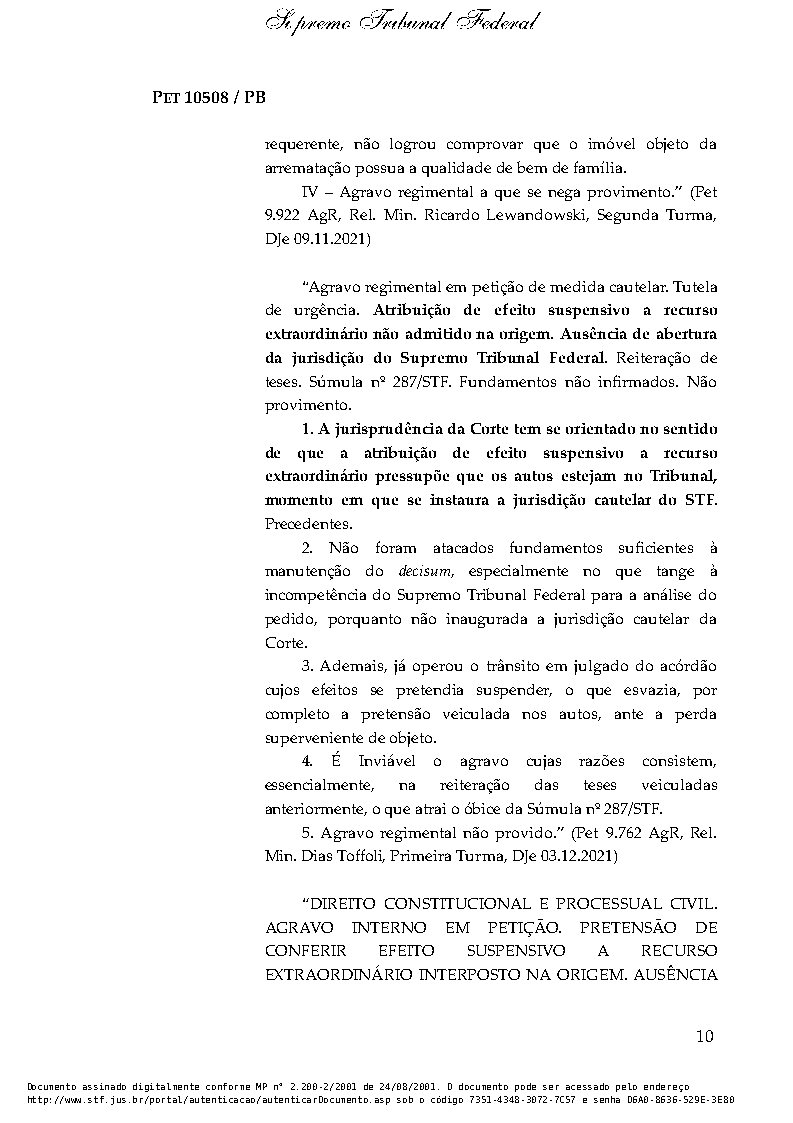 Supremo Tribunal Federal

PET 10508 / PB

requerente, não logrou comprovar que o imóvel objeto da arrematação possua a qualidade de bem de família.

IV – Agravo regimental a que se nega provimento.” (Pet 9.922 AgR, Rel. Min. Ricardo Lewandowski, Segunda Turma, DJe 09.11.2021)

“Agravo regimental em petição de medida cautelar. Tutela de urgência. Atribuição de efeito suspensivo a recurso extraordinário não admitido na origem. Ausência de abertura da jurisdição do Supremo Tribunal Federal. Reiteração de teses. Súmula nº 287/STF. Fundamentos não infirmados. Não provimento.

1. A jurisprudência da Corte tem se orientado no sentido de que a atribuição de efeito suspensivo a recurso extraordinário pressupõe que os autos estejam no Tribunal, momento em que se instaura a jurisdição cautelar do STF. Precedentes.

2. Não foram atacados fundamentos suficientes à manutenção do decisum, especialmente no que tange à incompetência do Supremo Tribunal Federal para a análise do pedido, porquanto não inaugurada a jurisdição cautelar da Corte.

3. Ademais, já operou o trânsito em julgado do acórdão cujos efeitos se pretendia suspender, o que esvazia, por completo a pretensão veiculada nos autos, ante a perda superveniente de objeto.

4. É Inviável o agravo cujas razões consistem, essencialmente, na reiteração das teses veiculadas anteriormente, o que atrai o óbice da Súmula nº 287/STF.

5. Agravo regimental não provido.” (Pet 9.762 AgR, Rel. Min. Dias Toffoli, Primeira Turma, DJe 03.12.2021)

“DIREITO CONSTITUCIONAL E PROCESSUAL CIVIL. AGRAVO INTERNO EM PETIÇÃO. PRETENSÃO DE CONFERIR EFEITO SUSPENSIVO A RECURSO EXTRAORDINÁRIO INTERPOSTO NA ORIGEM. AUSÊNCIA

10

Documento assinado digitalmente conforme MP nº 2.200-2/2001 de 24/08/2001. O documento pode ser acessado pelo endereço http://www.stf.jus.br/portal/autenticacao/autenticarDocumento.asp sob o código 7351-4348-3072-7C57 e senha 06A0-8636-529E-3E80